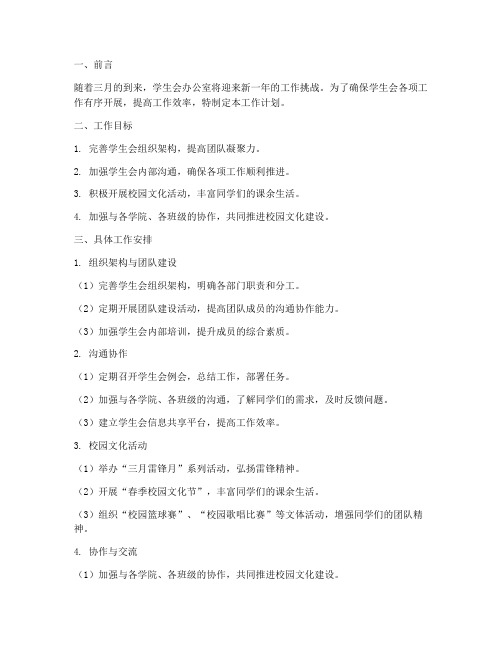 一、前言

随着三月的到来，学生会办公室将迎来新一年的工作挑战。为了确保学生会各项工作有序开展，提高工作效率，特制定本工作计划。

二、工作目标

1. 完善学生会组织架构，提高团队凝聚力。

2. 加强学生会内部沟通，确保各项工作顺利推进。

3. 积极开展校园文化活动，丰富同学们的课余生活。

4. 加强与各学院、各班级的协作，共同推进校园文化建设。

三、具体工作安排

1. 组织架构与团队建设

（1）完善学生会组织架构，明确各部门职责和分工。

（2）定期开展团队建设活动，提高团队成员的沟通协作能力。

（3）加强学生会内部培训，提升成员的综合素质。

2. 沟通协作

（1）定期召开学生会例会，总结工作，部署任务。

（2）加强与各学院、各班级的沟通，了解同学们的需求，及时反馈问题。

（3）建立学生会信息共享平台，提高工作效率。

3. 校园文化活动

（1）举办“三月雷锋月”系列活动，弘扬雷锋精神。

（2）开展“春季校园文化节”，丰富同学们的课余生活。

（3）组织“校园篮球赛”、“校园歌唱比赛”等文体活动，增强同学们的团队精神。

4. 协作与交流

（1）加强与各学院、各班级的协作，共同推进校园文化建设。